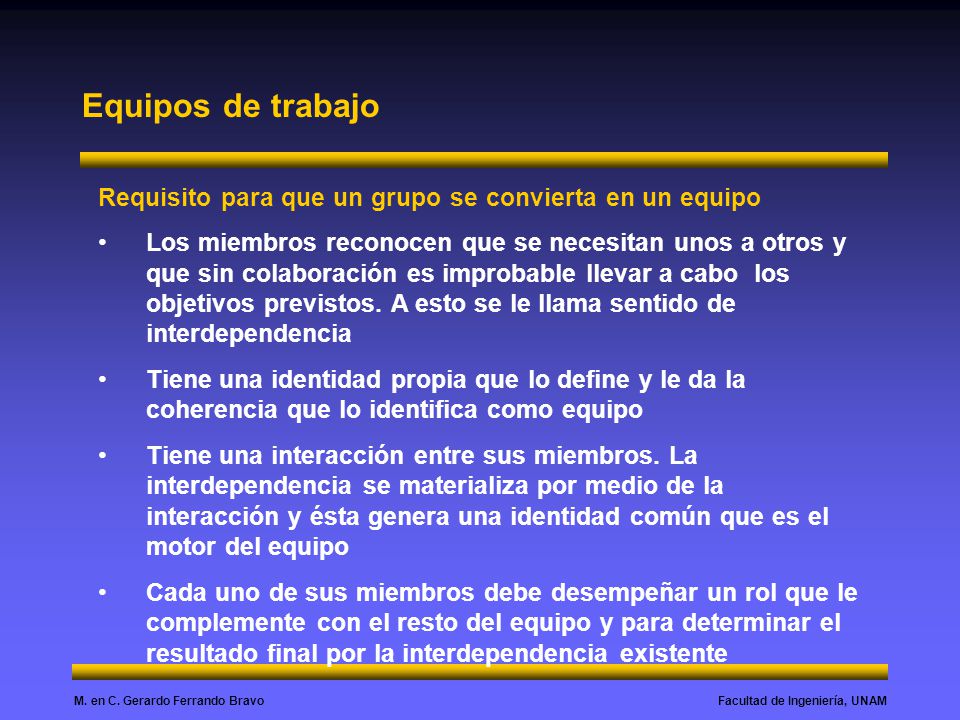 Equipos de trabajo

Requisito para que un grupo se convierta en un equipo

• Los miembros reconocen que se necesitan unos a otros y que sin colaboración es improbable llevar a cabo los objetivos previstos. A esto se le llama sentido de interdependencia

• Tiene una identidad propia que lo define y le da la coherencia que lo identifica como equipo

• Tiene una interacción entre sus miembros. La interdependencia se materializa por medio de la interacción y ésta genera una identidad común que es el motor del equipo

• Cada uno de sus miembros debe desempeñar un rol que le complemente con el resto del equipo y para determinar el resultado final por la interdependencia existente

M. en C. Gerardo Ferrando Bravo

Facultad de Ingeniería, UNAM